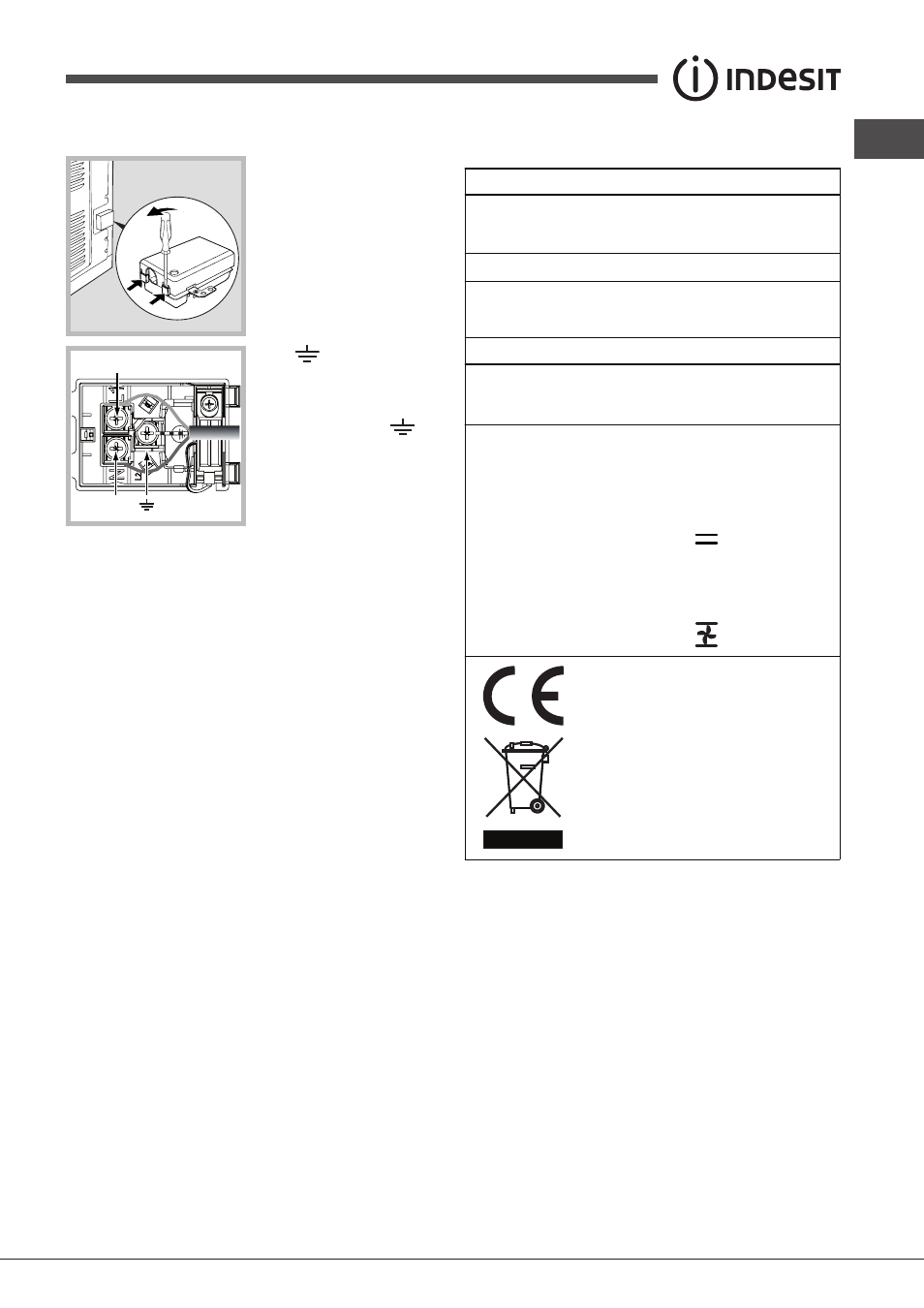 INDESIT